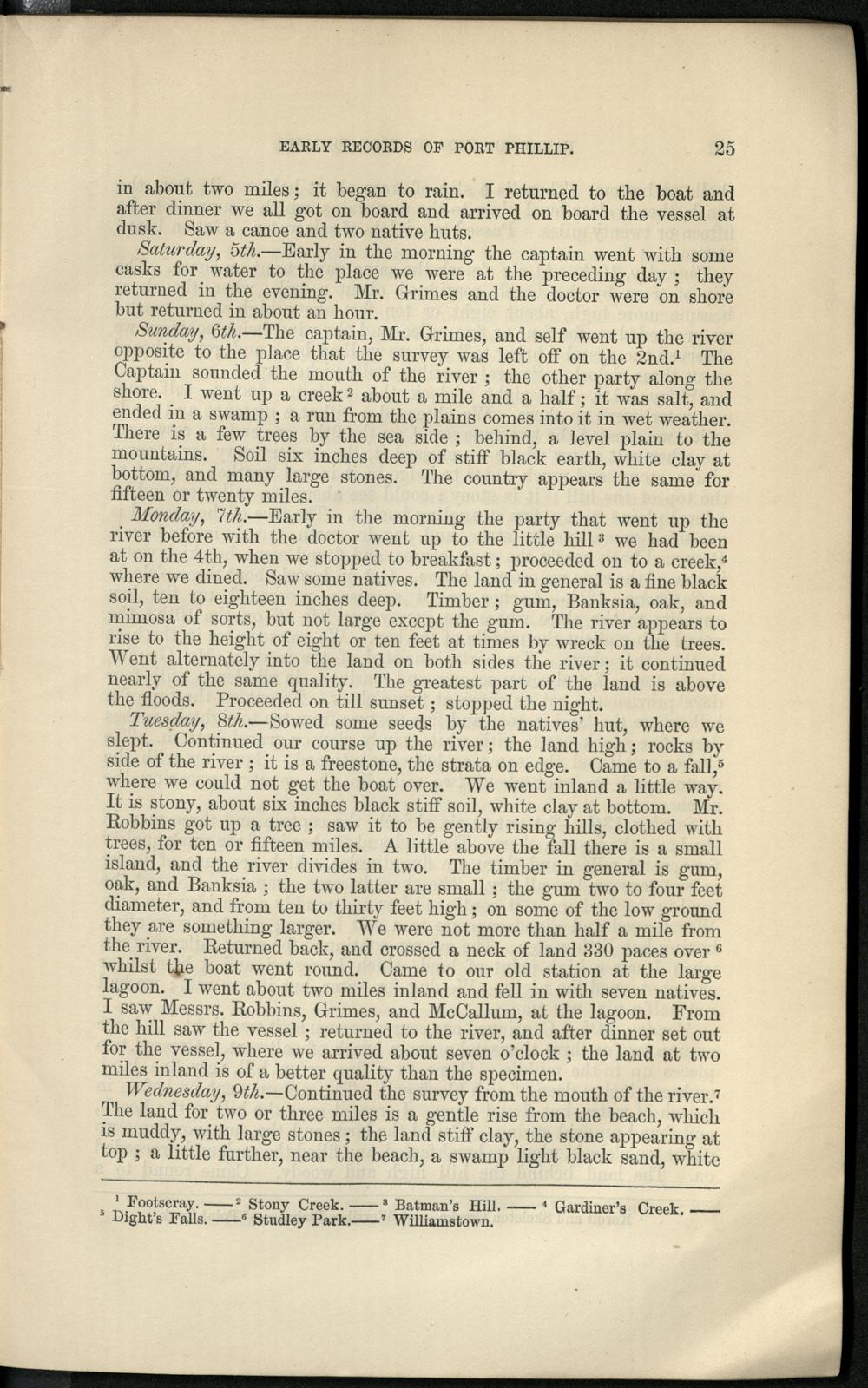 EARLY RECORDS OF PORT PHILLIP. 25

in about two miles; it began to rain. I returned to the boat and after dinner we all got on board and arrived on board the vessel at dusk. Saw a canoe and two native huts.

Saturday, 5th.—Early in the morning the captain went with some casks for water to the place we were at the preceding day; they returned in the evening. Mr. Grimes and the doctor were on shore but returned in about an hour.

Sunday, 6th.—The captain, Mr. Grimes, and self went up the river opposite to the place that the survey was left off on the 2nd.$^1$ The Captain sounded the mouth of the river; the other party along the shore. I went up a creek$^2$ about a mile and a half; it was salt, and ended in a swamp; a run from the plains comes into it in wet weather. There is a few trees by the sea side; behind, a level plain to the mountains. Soil six inches deep of stiff black earth, white clay at bottom, and many large stones. The country appears the same for fifteen or twenty miles.

Monday, 7th.—Early in the morning the party that went up the river before with the doctor went up to the little hill$^3$ we had been at on the 4th, when we stopped to breakfast; proceeded on to a creek,$^4$ where we dined. Saw some natives. The land in general is a fine black soil, ten to eighteen inches deep. Timber; gum, Banksia, oak, and mimosa of sorts, but not large except the gum. The river appears to rise to the height of eight or ten feet at times by wreck on the trees. Went alternately into the land on both sides the river; it continued nearly of the same quality. The greatest part of the land is above the floods. Proceeded on till sunset; stopped the night.

Tuesday, 8th.—Sowed some seeds by the natives' hut, where we slept. Continued our course up the river; the land high; rocks by side of the river; it is a freestone, the strata on edge. Came to a fall,$^5$ where we could not get the boat over. We went inland a little way. It is stony, about six inches black stiff soil, white clay at bottom. Mr. Robbins got up a tree; saw it to be gently rising hills, clothed with trees, for ten or fifteen miles. A little above the fall there is a small island, and the river divides in two. The timber in general is gum, oak, and Banksia; the two latter are small; the gum two to four feet diameter, and from ten to thirty feet high; on some of the low ground they are something larger. We were not more than half a mile from the river. Returned back, and crossed a neck of land 330 paces over$^6$ whilst the boat went round. Came to our old station at the large lagoon. I went about two miles inland and fell in with seven natives. I saw Messrs. Robbins, Grimes, and McCallum, at the lagoon. From the hill saw the vessel; returned to the river, and after dinner set out for the vessel, where we arrived about seven o'clock; the land at two miles inland is of a better quality than the specimen.

Wednesday, 9th.—Continued the survey from the mouth of the river.$^7$ The land for two or three miles is a gentle rise from the beach, which is muddy, with large stones; the land stiff clay, the stone appearing at top; a little further, near the beach, a swamp light black sand, white

$^1$ Footscray. —— $^2$ Stony Creek. —— $^3$ Batman's Hill. —— $^4$ Gardiner's Creek. —— $^5$ Dight's Falls. —— $^6$ Studley Park. —— $^7$ Williamstown.